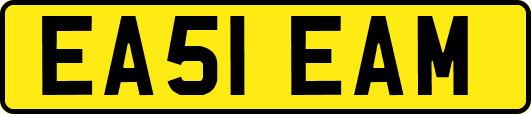 EA51 EAM